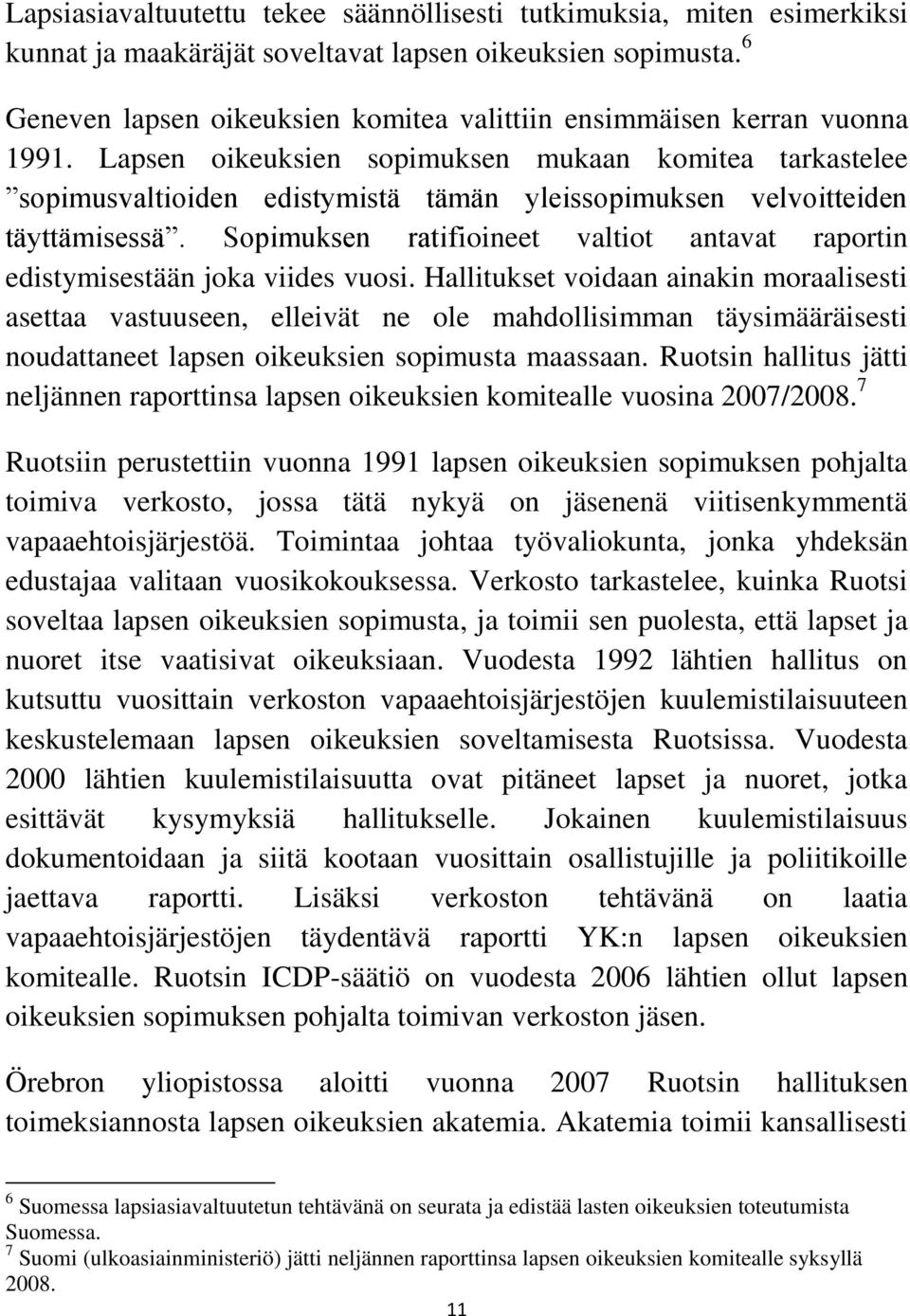 Lapsiasiavaltuutettu tekee säännöllisesti tutkimuksia, miten esimerkiksi kunnat ja maakäräjät soveltavat lapsen oikeuksien sopimusta.$^6$

Geneven lapsen oikeuksien komitea valittiin ensimmäisen kerran vuonna 1991. Lapsen oikeuksien sopimuksen mukaan komitea tarkastelee ”sopimusvaltioiden edistymistä tämän yleissopimuksen velvoitteiden täyttämisessä”. Sopimuksen ratifioineet valtiot antavat raportin edistymisestään joka viides vuosi. Hallitukset voidaan ainakin moraalisesti asettaa vastuuseen, elleivät ne ole mahdollisimman täysimääräisesti noudattaneet lapsen oikeuksien sopimusta maassaan. Ruotsin hallitus jätti neljännen raporttinsa lapsen oikeuksien komitealle vuosina 2007/2008.$^7$

Ruotsiin perustettiin vuonna 1991 lapsen oikeuksien sopimuksen pohjalta toimiva verkosto, jossa tätä nykyä on jäsenenä viitisenkymmentä vapaaehtoisjärjestöä. Toimintaa johtaa työvaliokunta, jonka yhdeksän edustajaa valitaan vuosikokouksessa. Verkosto tarkastelee, kuinka Ruotsi soveltaa lapsen oikeuksien sopimusta, ja toimii sen puolesta, että lapset ja nuoret itse vaatisivat oikeuksiaan. Vuodesta 1992 lähtien hallitus on kutsuttu vuosittain verkoston vapaaehtoisjärjestöjen kuulemistilaisuuteen keskustelemaan lapsen oikeuksien soveltamisesta Ruotsissa. Vuodesta 2000 lähtien kuulemistilaisuutta ovat pitäneet lapset ja nuoret, jotka esittävät kysymyksiä hallitukselle. Jokainen kuulemistilaisuus dokumentoidaan ja siitä kootaan vuosittain osallistujille ja poliitikoille jaettava raportti. Lisäksi verkoston tehtävänä on laatia vapaaehtoisjärjestöjen täydentävä raportti YK:n lapsen oikeuksien komitealle. Ruotsin ICDP-säätiö on vuodesta 2006 lähtien ollut lapsen oikeuksien sopimuksen pohjalta toimivan verkoston jäsen.

Örebron yliopistossa aloitti vuonna 2007 Ruotsin hallituksen toimeksiannosta lapsen oikeuksien akatemia. Akatemia toimii kansallisesti

$^6$ Suomessa lapsiasiavaltuutetun tehtävänä on seurata ja edistää lasten oikeuksien toteutumista Suomessa.
$^7$ Suomi (ulkoasiainministeriö) jätti neljännen raporttinsa lapsen oikeuksien komitealle syksyllä 2008.

11